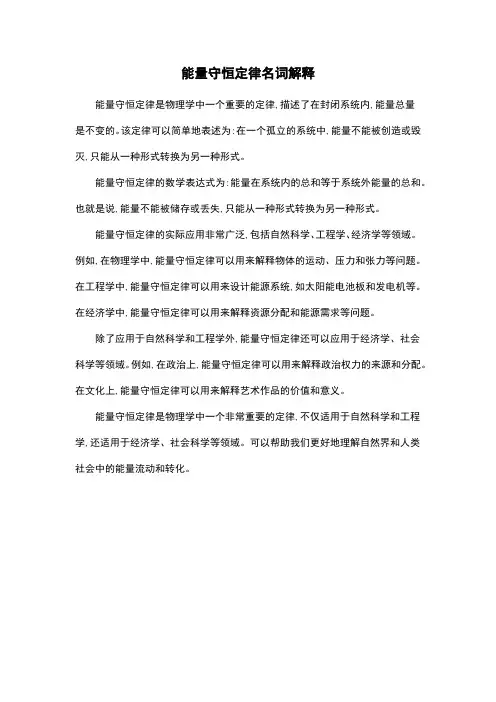 能量守恒定律名词解释

能量守恒定律是物理学中一个重要的定律，描述了在封闭系统内，能量总量是不变的。该定律可以简单地表述为：在一个孤立的系统中，能量不能被创造或毁灭，只能从一种形式转换为另一种形式。

能量守恒定律的数学表达式为：能量在系统内的总和等于系统外能量的总和。也就是说，能量不能被储存或丢失，只能从一种形式转换为另一种形式。

能量守恒定律的实际应用非常广泛，包括自然科学、工程学、经济学等领域。例如，在物理学中，能量守恒定律可以用来解释物体的运动、压力和张力等问题。在工程学中，能量守恒定律可以用来设计能源系统，如太阳能电池板和发电机等。在经济学中，能量守恒定律可以用来解释资源分配和能源需求等问题。

除了应用于自然科学和工程学外，能量守恒定律还可以应用于经济学、社会科学等领域。例如，在政治上，能量守恒定律可以用来解释政治权力的来源和分配。在文化上，能量守恒定律可以用来解释艺术作品的价值和意义。

能量守恒定律是物理学中一个非常重要的定律，不仅适用于自然科学和工程学，还适用于经济学、社会科学等领域。可以帮助我们更好地理解自然界和人类社会中的能量流动和转化。